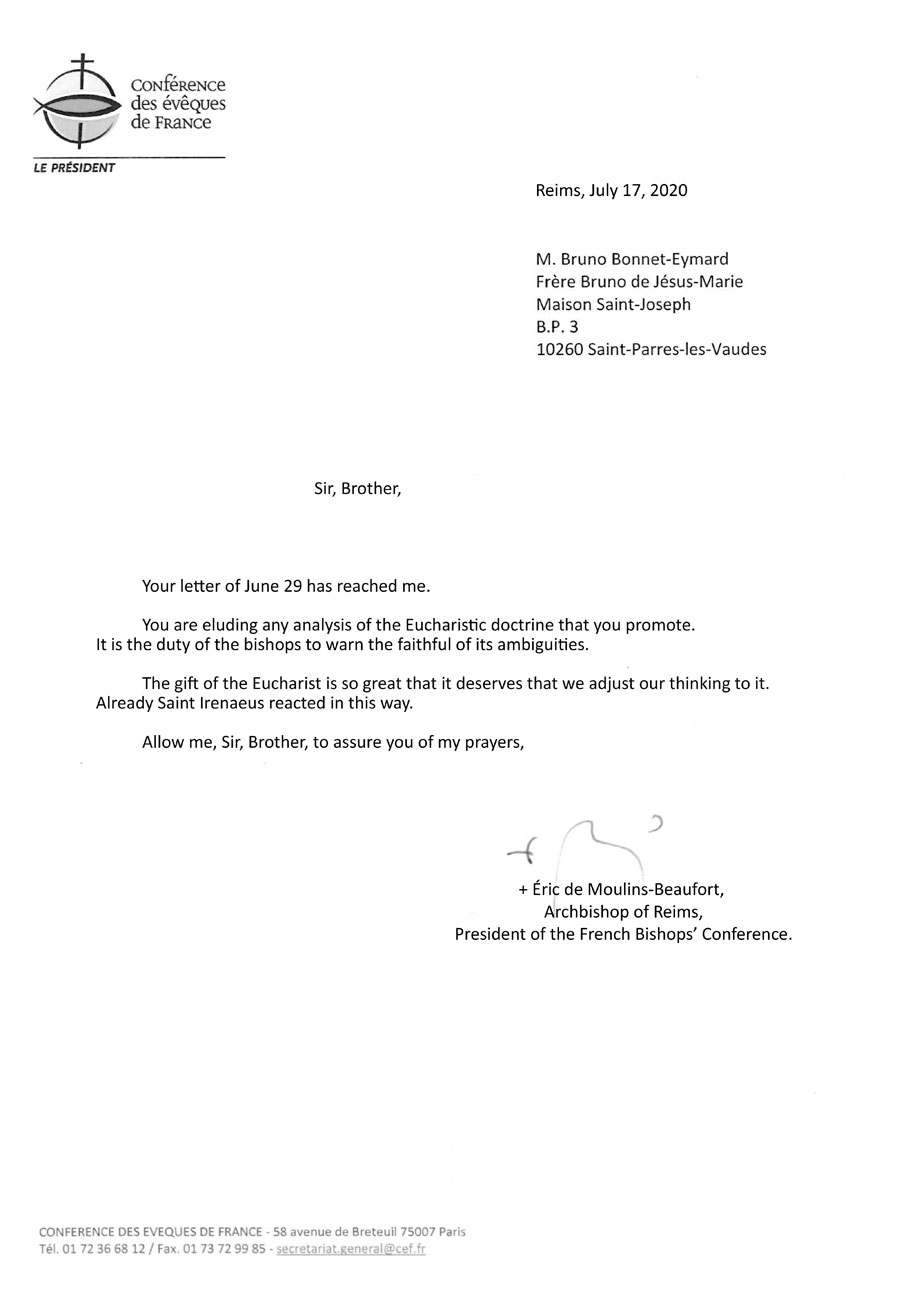 Conférence des évêques de France

LE PRÉSIDENT

Reims, July 17, 2020

M. Bruno Bonnet-Eymard
Frère Bruno de Jésus-Marie
Maison Saint-Joseph
B.P. 3
10260 Saint-Parres-les-Vaudes

Sir, Brother,

Your letter of June 29 has reached me.

You are eluding any analysis of the Eucharistic doctrine that you promote. It is the duty of the bishops to warn the faithful of its ambiguities.

The gift of the Eucharist is so great that it deserves that we adjust our thinking to it. Already Saint Irenaeus reacted in this way.

Allow me, Sir, Brother, to assure you of my prayers,

+ Éric de Moulins-Beaufort,
Archbishop of Reims,
President of the French Bishops' Conference.

CONFERENCE DES EVEQUES DE FRANCE - 58 avenue de Breteuil 75007 Paris
Tél. 01 72 36 68 12 / Fax. 01 73 72 99 85 - secretariat.general@cef.fr